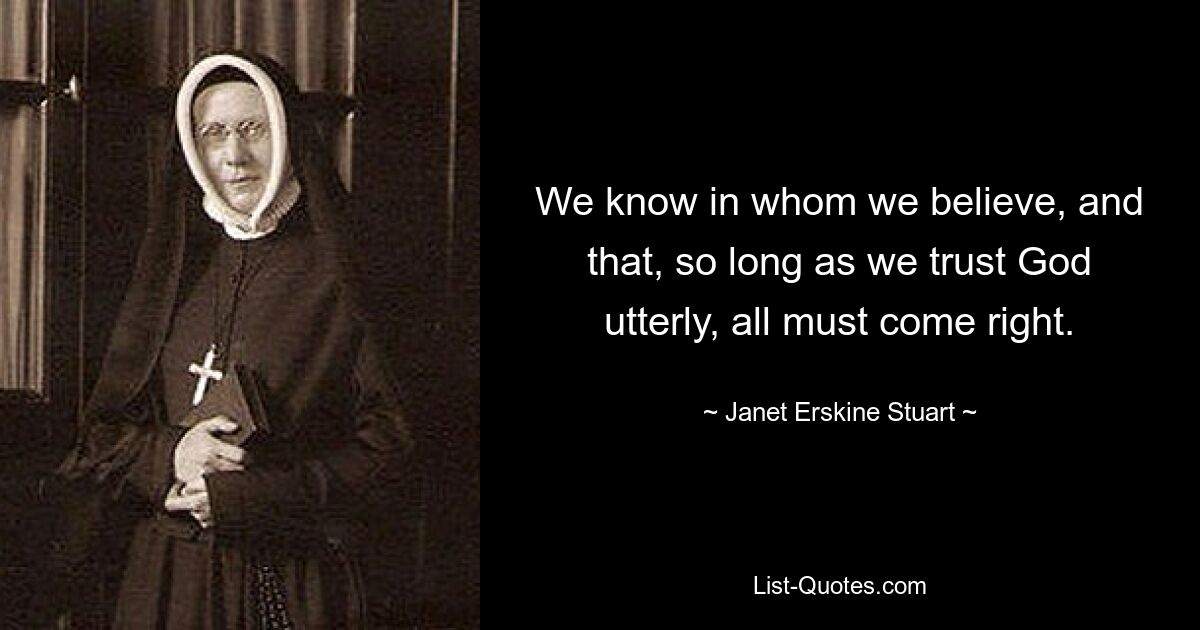 We know in whom we believe, and that, so long as we trust God utterly, all must come right.

~ Janet Erskine Stuart ~

List-Quotes.com